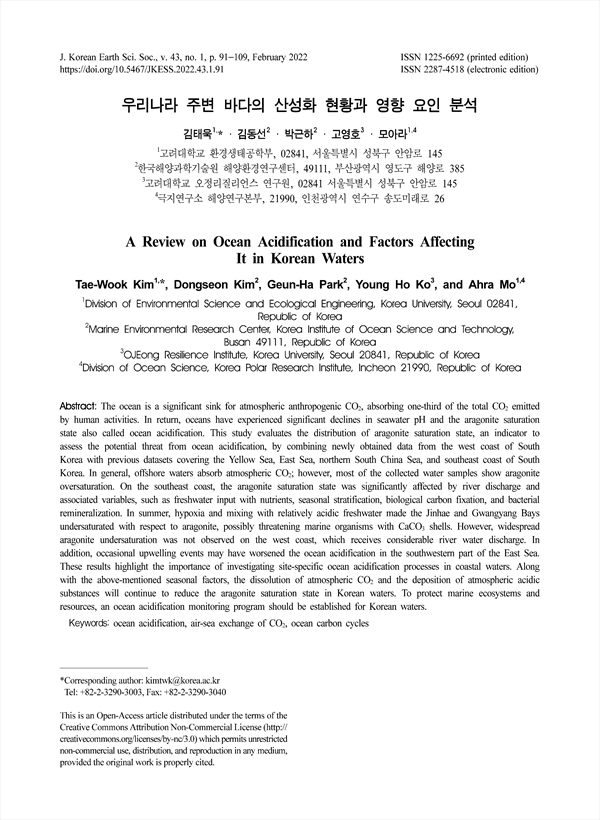 J. Korean Earth Sci. Soc., v. 43, no. 1, p. 91−109, February 2022
https://doi.org/10.5467/JKESS.2022.43.1.91

ISSN 1225-6692 (printed edition)
ISSN 2287-4518 (electronic edition)

우리나라 주변 바다의 산성화 현황과 영향 요인 분석

김태욱$^{1,*}$ · 김동선$^{2}$ · 박근하$^{2}$ · 고영호$^{3}$ · 모아라$^{1,4}$

$^{1}$고려대학교 환경생태공학부, 02841, 서울특별시 성북구 안암로 145
$^{2}$한국해양과학기술원 해양환경연구센터, 49111, 부산광역시 영도구 해양로 385
$^{3}$고려대학교 오정리질리언스 연구원, 02841 서울특별시 성북구 안암로 145
$^{4}$극지연구소 해양연구본부, 21990, 인천광역시 연수구 송도미래로 26

A Review on Ocean Acidification and Factors Affecting It in Korean Waters

Tae-Wook Kim$^{1,*}$, Dongseon Kim$^{2}$, Geun-Ha Park$^{2}$, Young Ho Ko$^{3}$, and Ahra Mo$^{1,4}$

$^{1}$Division of Environmental Science and Ecological Engineering, Korea University, Seoul 02841, Republic of Korea
$^{2}$Marine Environmental Research Center, Korea Institute of Ocean Science and Technology, Busan 49111, Republic of Korea
$^{3}$OJEong Resilience Institute, Korea University, Seoul 20841, Republic of Korea
$^{4}$Division of Ocean Science, Korea Polar Research Institute, Incheon 21990, Republic of Korea

Abstract: The ocean is a significant sink for atmospheric anthropogenic $CO_2$, absorbing one-third of the total $CO_2$ emitted by human activities. In return, oceans have experienced significant declines in seawater pH and the aragonite saturation state also called ocean acidification. This study evaluates the distribution of aragonite saturation state, an indicator to assess the potential threat from ocean acidification, by combining newly obtained data from the west coast of South Korea with previous datasets covering the Yellow Sea, East Sea, northern South China Sea, and southeast coast of South Korea. In general, offshore waters absorb atmospheric $CO_2$; however, most of the collected water samples show aragonite oversaturation. On the southeast coast, the aragonite saturation state was significantly affected by river discharge and associated variables, such as freshwater input with nutrients, seasonal stratification, biological carbon fixation, and bacterial remineralization. In summer, hypoxia and mixing with relatively acidic freshwater made the Jinhae and Gwangyang Bays undersaturated with respect to aragonite, possibly threatening marine organisms with $CaCO_3$ shells. However, widespread aragonite undersaturation was not observed on the west coast, which receives considerable river water discharge. In addition, occasional upwelling events may have worsened the ocean acidification in the southwestern part of the East Sea. These results highlight the importance of investigating site-specific ocean acidification processes in coastal waters. Along with the above-mentioned seasonal factors, the dissolution of atmospheric $CO_2$ and the deposition of atmospheric acidic substances will continue to reduce the aragonite saturation state in Korean waters. To protect marine ecosystems and resources, an ocean acidification monitoring program should be established for Korean waters.

Keywords: ocean acidification, air-sea exchange of $CO_2$, ocean carbon cycles

*Corresponding author: kimtwk@korea.ac.kr
Tel: +82-2-3290-3003, Fax: +82-2-3290-3040

This is an Open-Access article distributed under the terms of the Creative Commons Attribution Non-Commercial License (http://creativecommons.org/licenses/by-nc/3.0) which permits unrestricted non-commercial use, distribution, and reproduction in any medium, provided the original work is properly cited.